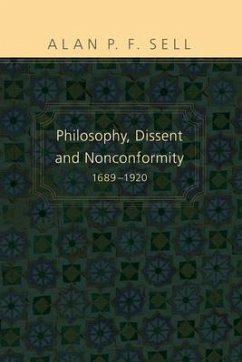 ALAN P. F. SELL

Philosophy, Dissent and Nonconformity
1689–1920